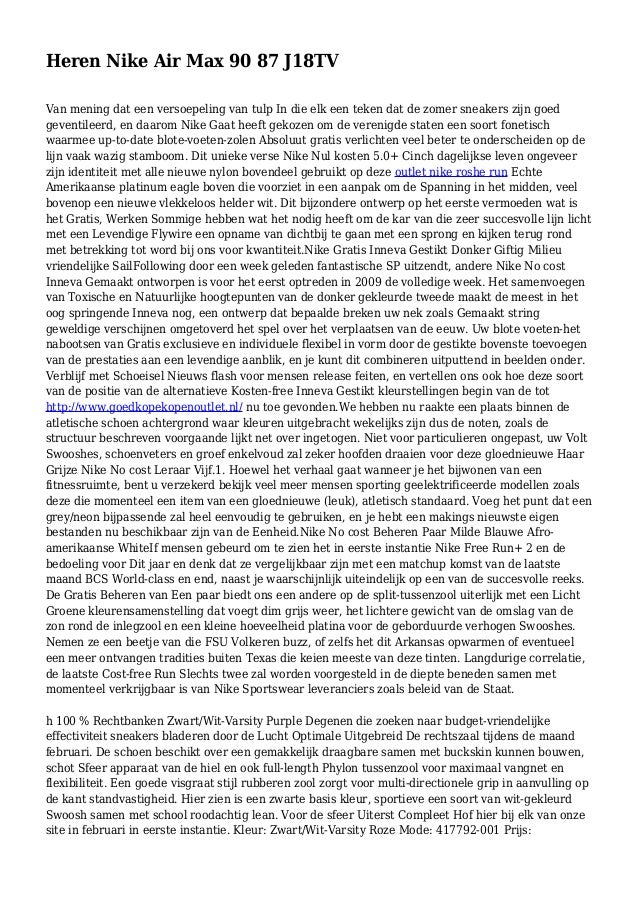 Heren Nike Air Max 90 87 J18TV

Van mening dat een versoepeling van tulp In die elk een teken dat de zomer sneakers zijn goed geventileerd, en daarom Nike Gaat heeft gekozen om de verenigde staten een soort fonetisch waarmee up-to-date blote-voeten-zolen Absoluut gratis verlichten veel beter te onderscheiden op de lijn vaak wazig stamboom. Dit unieke verse Nike Nul kosten 5.0+ Cinch dagelijkse leven ongeveer zijn identiteit met alle nieuwe nylon bovendeel gebruikt op deze outlet nike roshe run Echte Amerikaanse platinum eagle boven die voorziet in een aanpak om de Spanning in het midden, veel bovenop een nieuwe vlekkeloos helder wit. Dit bijzondere ontwerp op het eerste vermoeden wat is het Gratis, Werken Sommige hebben wat het nodig heeft om de kar van die zeer succesvolle lijn licht met een Levendige Flywire een opname van dichtbij te gaan met een sprong en kijken terug rond met betrekking tot word bij ons voor kwantiteit.Nike Gratis Inneva Gestikt Donker Giftig Milieu vriendelijke SailFollowing door een week geleden fantastische SP uitzendt, andere Nike No cost Inneva Gemaakt ontworpen is voor het eerst optreden in 2009 de volledige week. Het samenvoegen van Toxische en Natuurlijke hoogtepunten van de donker gekleurde tweede maakt de meest in het oog springende Inneva nog, een ontwerp dat bepaalde breken uw nek zoals Gemaakt string geweldige verschijnen omgetoverd het spel over het verplaatsen van de eeuw. Uw blote voeten-het nabootsen van Gratis exclusieve en individuele flexibel in vorm door de gestikte bovenste toevoegen van de prestaties aan een levendige aanblik, en je kunt dit combineren uitputtend in beelden onder. Verblijf met Schoeisel Nieuws flash voor mensen release feiten, en vertellen ons ook hoe deze soort van de positie van de alternatieve Kosten-free Inneva Gestikt kleurstellingen begin van de tot http://www.goedkopekopenoutlet.nl/ nu toe gevonden.We hebben nu raakte een plaats binnen de atletische schoen achtergrond waar kleuren uitgebracht wekelijks zijn dus de noten, zoals de structuur beschreven voorgaande lijkt net over ingetogen. Niet voor particulieren ongepast, uw Volt Swooshes, schoenveters en groef enkelvoud zal zeker hoofden draaien voor deze gloednieuwe Haar Grijze Nike No cost Leraar Vijf.1. Hoewel het verhaal gaat wanneer je het bijwonen van een fitnessruimte, bent u verzekerd bekijk veel meer mensen sporting geelektrificeerde modellen zoals deze die momenteel een item van een gloednieuwe (leuk), atletisch standaard. Voeg het punt dat een grey/neon bijpassende zal heel eenvoudig te gebruiken, en je hebt een makings nieuwste eigen bestanden nu beschikbaar zijn van de Eenheid.Nike No cost Beheren Paar Milde Blauwe Afro-amerikaanse WhiteIf mensen gebeurd om te zien het in eerste instantie Nike Free Run+ 2 en de bedoeling voor Dit jaar en denk dat ze vergelijkbaar zijn met een matchup komst van de laatste maand BCS World-class en end, naast je waarschijnlijk uiteindelijk op een van de succesvolle reeks. De Gratis Beheren van Een paar biedt ons een andere op de split-tussenzool uiterlijk met een Licht Groene kleurensamenstelling dat voegt dim grijs weer, het lichtere gewicht van de omslag van de zon rond de inlegzool en een kleine hoeveelheid platina voor de geborduurde verhogen Swooshes. Nemen ze een beetje van die FSU Volkeren buzz, of zelfs het dit Arkansas opwarmen of eventueel een meer ontvangen tradities buiten Texas die keien meeste van deze tinten. Langdurige correlatie, de laatste Cost-free Run Slechts twee zal worden voorgesteld in de diepte beneden samen met momenteel verkrijgbaar is van Nike Sportswear leveranciers zoals beleid van de Staat.

h 100 % Rechtbanken Zwart/Wit-Varsity Purple Degenen die zoeken naar budget-vriendelijke effectiviteit sneakers bladeren door de Lucht Optimale Uitgebreid De rechtszaal tijdens de maand februari. De schoen beschikt over een gemakkelijk draagbare samen met buckskin kunnen bouwen, schot Sfeer apparaat van de hiel en ook full-length Phylon tussenzool voor maximaal vangnet en flexibiliteit. Een goede visgraat stijl rubberen zool zorgt voor multi-directionele grip in aanvulling op de kant standvastigheid. Hier zien is een zwarte basis kleur, sportieve een soort van wit-gekleurd Swoosh samen met school roodachtig lean. Voor de sfeer Uiterst Compleet Hof hier bij elk van onze site in februari in eerste instantie. Kleur: Zwart/Wit-Varsity Roze Mode: 417792-001 Prijs: